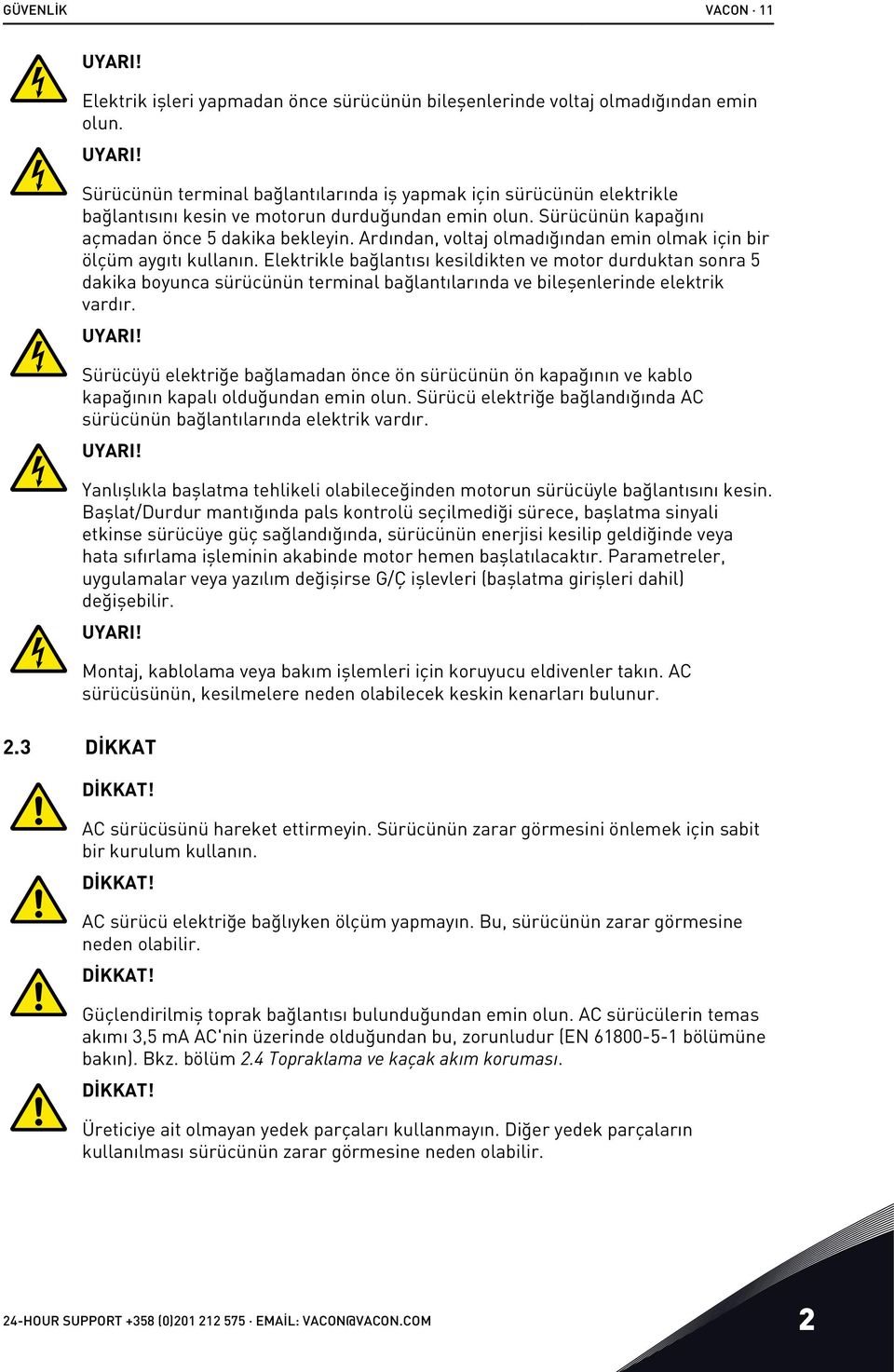 GÜVENLİK VACON · 11

UYARI!

Elektrik işleri yapmadan önce sürücünün bileşenlerinde voltaj olmadığından emin olun.

UYARI!

Sürücünün terminal bağlantılarında iş yapmak için sürücünün elektrikle bağlantısını kesin ve motorun durduğundan emin olun. Sürücünün kapağını açmadan önce 5 dakika bekleyin. Ardından, voltaj olmadığından emin olmak için bir ölçüm aygıtı kullanın. Elektrikle bağlantısı kesildikten ve motor durduktan sonra 5 dakika boyunca sürücünün terminal bağlantılarında ve bileşenlerinde elektrik vardır.

UYARI!

Sürücüyü elektriğe bağlamadan önce ön sürücünün ön kapağının ve kablo kapağının kapalı olduğundan emin olun. Sürücü elektriğe bağlandığında AC sürücünün bağlantılarında elektrik vardır.

UYARI!

Yanlışlıkla başlatma tehlikeli olabileceğinden motorun sürücüyle bağlantısını kesin. Başlat/Durdur mantığında pals kontrolü seçilmediği sürece, başlatma sinyali etkinse sürücüye güç sağlandığında, sürücünün enerjisi kesilip geldiğinde veya hata sıfırlama işleminin akabinde motor hemen başlatılacaktır. Parametreler, uygulamalar veya yazılım değişirse G/Ç işlevleri (başlatma girişleri dahil) değişebilir.

UYARI!

Montaj, kablolama veya bakım işlemleri için koruyucu eldivenler takın. AC sürücüsünün, kesilmelere neden olabilecek keskin kenarları bulunur.

2.3 DİKKAT

DİKKAT!

AC sürücüsünü hareket ettirmeyin. Sürücünün zarar görmesini önlemek için sabit bir kurulum kullanın.

DİKKAT!

AC sürücü elektriğe bağlıyken ölçüm yapmayın. Bu, sürücünün zarar görmesine neden olabilir.

DİKKAT!

Güçlendirilmiş toprak bağlantısı bulunduğundan emin olun. AC sürücülerin temas akımı 3,5 mA AC'nin üzerinde olduğundan bu, zorunludur (EN 61800-5-1 bölümüne bakın). Bkz. bölüm 2.4 Topraklama ve kaçak akım koruması.

DİKKAT!

Üreticiye ait olmayan yedek parçaları kullanmayın. Diğer yedek parçaların kullanılması sürücünün zarar görmesine neden olabilir.

24-HOUR SUPPORT +358 (0)201 212 575 · EMAİL: VACON@VACON.COM

2